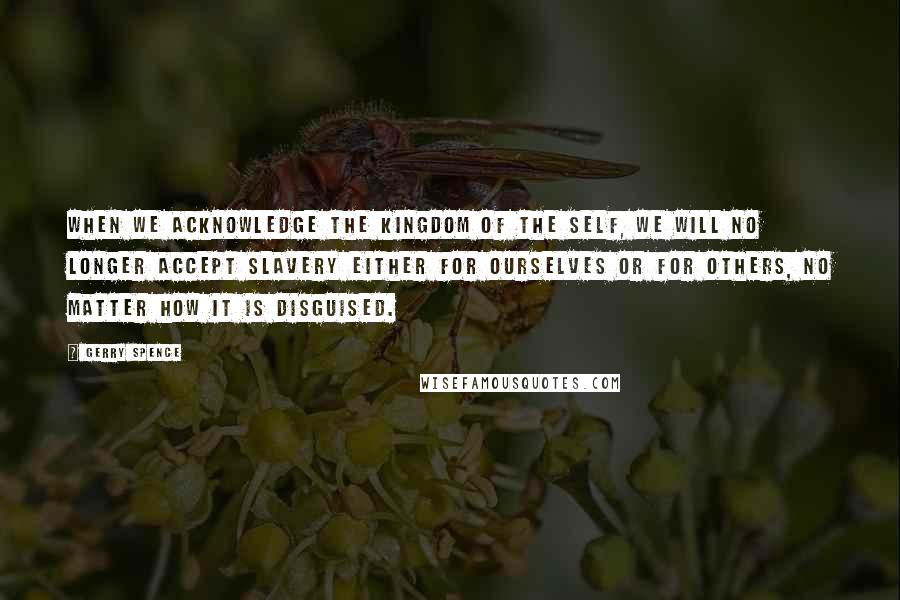 WHEN WE ACKNOWLEDGE THE KINGDOM OF THE SELF, WE WILL NO LONGER ACCEPT SLAVERY EITHER FOR OURSELVES OR FOR OTHERS, NO MATTER HOW IT IS DISGUISED.

? GERRY SPENCE

WISEFAMOUSQUOTES.COM